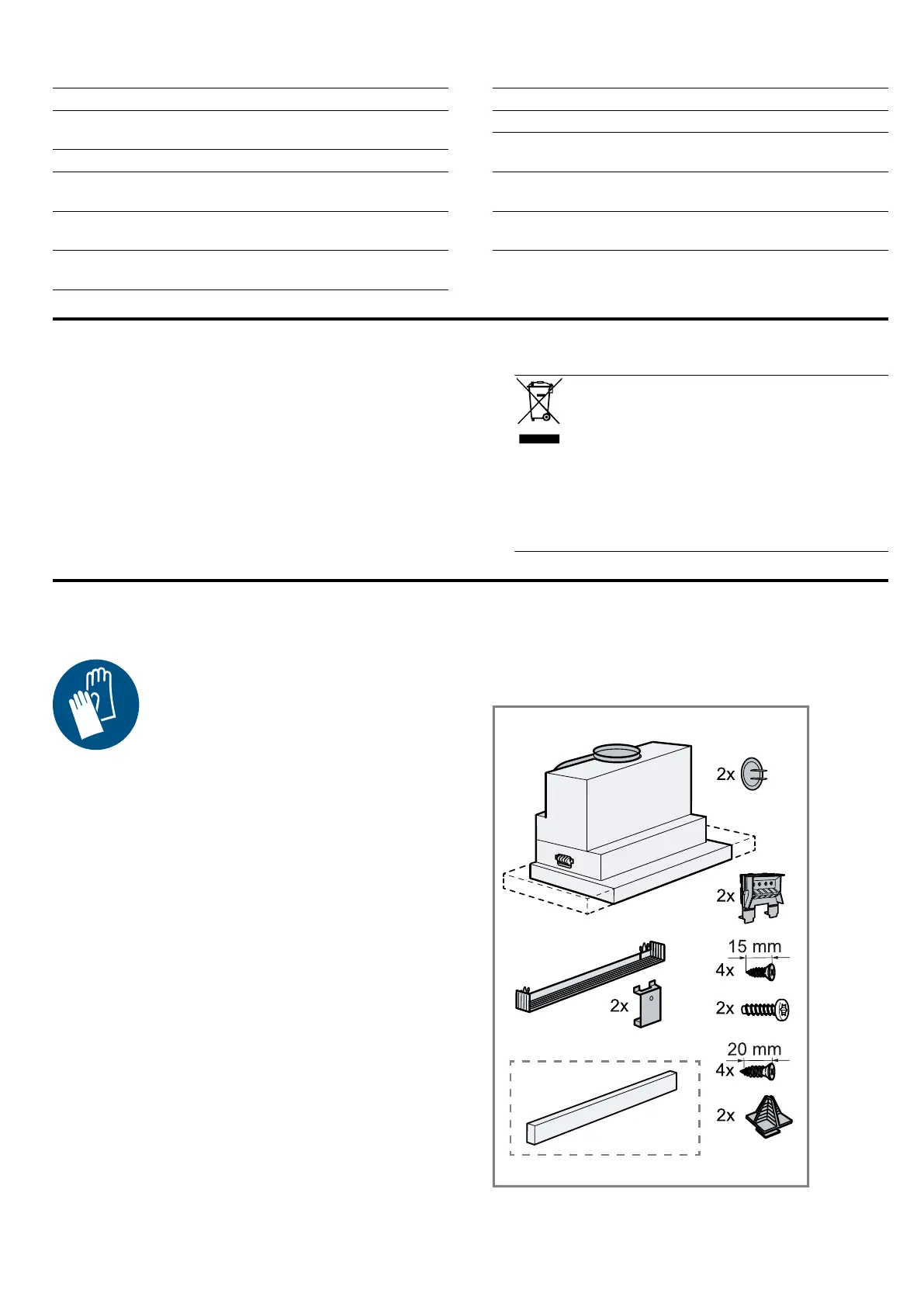 2x

2x

15 mm

4x

2x

2x

20 mm

4x

2x